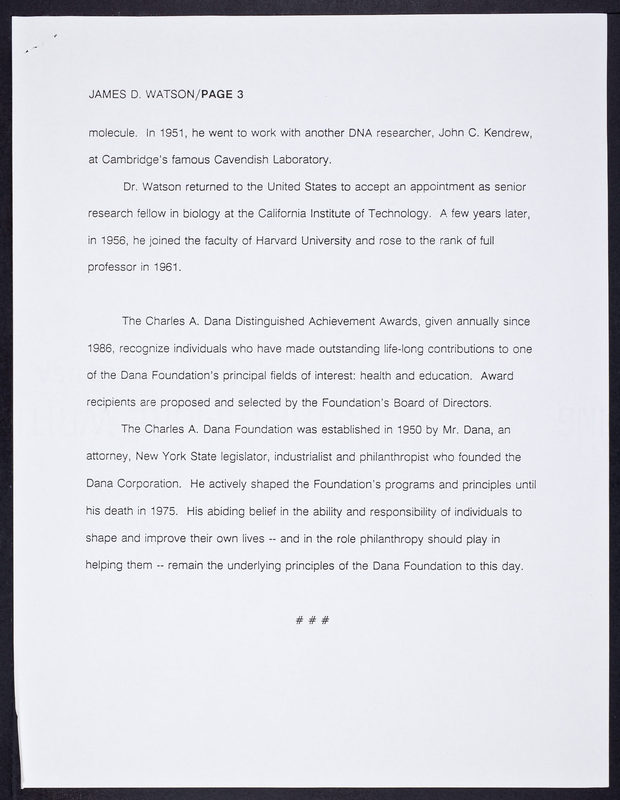 JAMES D. WATSON/PAGE 3

molecule. In 1951, he went to work with another DNA researcher, John C. Kendrew, at Cambridge's famous Cavendish Laboratory.

Dr. Watson returned to the United States to accept an appointment as senior research fellow in biology at the California Institute of Technology. A few years later, in 1956, he joined the faculty of Harvard University and rose to the rank of full professor in 1961.

The Charles A. Dana Distinguished Achievement Awards, given annually since 1986, recognize individuals who have made outstanding life-long contributions to one of the Dana Foundation's principal fields of interest: health and education. Award recipients are proposed and selected by the Foundation's Board of Directors.

The Charles A. Dana Foundation was established in 1950 by Mr. Dana, an attorney, New York State legislator, industrialist and philanthropist who founded the Dana Corporation. He actively shaped the Foundation's programs and principles until his death in 1975. His abiding belief in the ability and responsibility of individuals to shape and improve their own lives -- and in the role philanthropy should play in helping them -- remain the underlying principles of the Dana Foundation to this day.

# # #